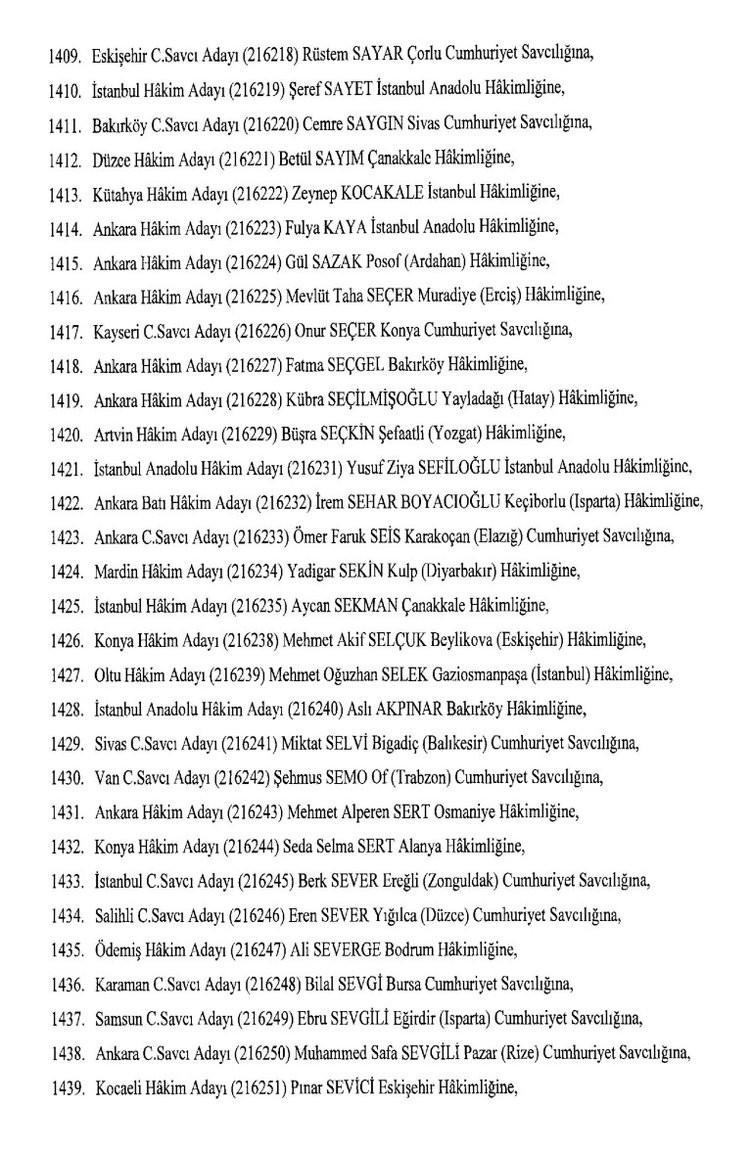 1409. Eskişehir C.Savcı Adayı (216218) Rüstem SAYAR Çorlu Cumhuriyet Savcılığına,

1410. İstanbul Hâkim Adayı (216219) Şeref SAYET İstanbul Anadolu Hâkimliğine,

1411. Bakırköy C.Savcı Adayı (216220) Cemre SAYGIN Sivas Cumhuriyet Savcılığına,

1412. Düzce Hâkim Adayı (216221) Betül SAYIM Çanakkale Hâkimliğine,

1413. Kütahya Hâkim Adayı (216222) Zeynep KOCAKALE İstanbul Hâkimliğine,

1414. Ankara Hâkim Adayı (216223) Fulya KAYA İstanbul Anadolu Hâkimliğine,

1415. Ankara Hâkim Adayı (216224) Gül SAZAK Posof (Ardahan) Hâkimliğine,

1416. Ankara Hâkim Adayı (216225) Mevlüt Taha SEÇER Muradiye (Erciş) Hâkimliğine,

1417. Kayseri C.Savcı Adayı (216226) Onur SEÇER Konya Cumhuriyet Savcılığına,

1418. Ankara Hâkim Adayı (216227) Fatma SEÇGEL Bakırköy Hâkimliğine,

1419. Ankara Hâkim Adayı (216228) Kübra SEÇİLMİŞOĞLU Yayladağı (Hatay) Hâkimliğine,

1420. Artvin Hâkim Adayı (216229) Büşra SEÇKİN Şefaatli (Yozgat) Hâkimliğine,

1421. İstanbul Anadolu Hâkim Adayı (216231) Yusuf Ziya SEFİLOĞLU İstanbul Anadolu Hâkimliğine,

1422. Ankara Batı Hâkim Adayı (216232) İrem SEHAR BOYACIOĞLU Keçiborlu (Isparta) Hâkimliğine,

1423. Ankara C.Savcı Adayı (216233) Ömer Faruk SEİS Karakoçan (Elazığ) Cumhuriyet Savcılığına,

1424. Mardin Hâkim Adayı (216234) Yadigar SEKİN Kulp (Diyarbakır) Hâkimliğine,

1425. İstanbul Hâkim Adayı (216235) Aycan SEKMAN Çanakkale Hâkimliğine,

1426. Konya Hâkim Adayı (216238) Mehmet Akif SELÇUK Beylikova (Eskişehir) Hâkimliğine,

1427. Oltu Hâkim Adayı (216239) Mehmet Oğuzhan SELEK Gaziosmanpaşa (İstanbul) Hâkimliğine,

1428. İstanbul Anadolu Hâkim Adayı (216240) Aslı AKPINAR Bakırköy Hâkimliğine,

1429. Sivas C.Savcı Adayı (216241) Miktat SELVİ Bigadiç (Balıkesir) Cumhuriyet Savcılığına,

1430. Van C.Savcı Adayı (216242) Şehmus SEMO Of (Trabzon) Cumhuriyet Savcılığına,

1431. Ankara Hâkim Adayı (216243) Mehmet Alperen SERT Osmaniye Hâkimliğine,

1432. Konya Hâkim Adayı (216244) Seda Selma SERT Alanya Hâkimliğine,

1433. İstanbul C.Savcı Adayı (216245) Berk SEVER Ereğli (Zonguldak) Cumhuriyet Savcılığına,

1434. Salihli C.Savcı Adayı (216246) Eren SEVER Yığılca (Düzce) Cumhuriyet Savcılığına,

1435. Ödemiş Hâkim Adayı (216247) Ali SEVERGE Bodrum Hâkimliğine,

1436. Karaman C.Savcı Adayı (216248) Bilal SEVGİ Bursa Cumhuriyet Savcılığına,

1437. Samsun C.Savcı Adayı (216249) Ebru SEVGİLİ Eğirdir (Isparta) Cumhuriyet Savcılığına,

1438. Ankara C.Savcı Adayı (216250) Muhammed Safa SEVGİLİ Pazar (Rize) Cumhuriyet Savcılığına,

1439. Kocaeli Hâkim Adayı (216251) Pınar SEVİCİ Eskişehir Hâkimliğine,